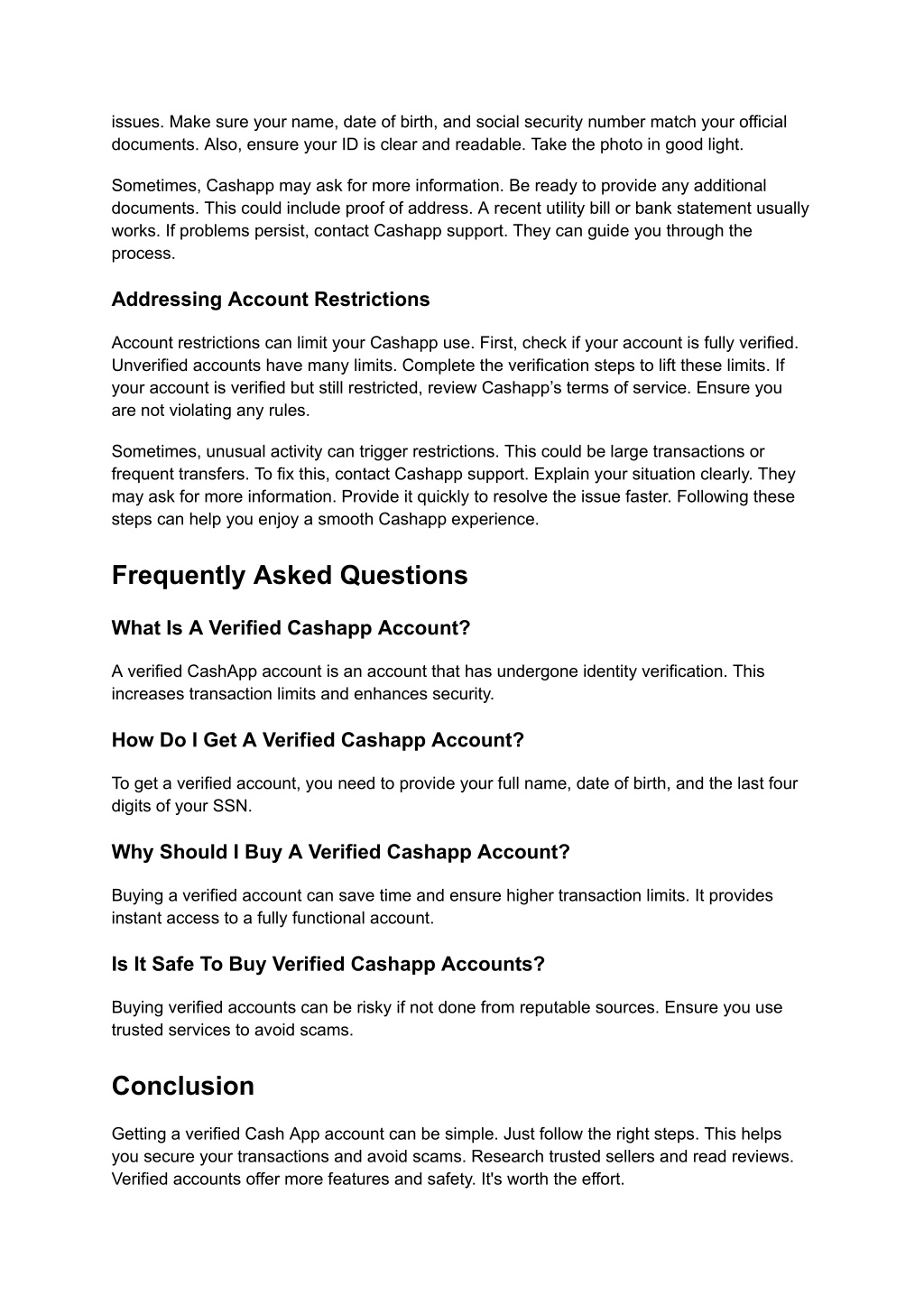 issues. Make sure your name, date of birth, and social security number match your official documents. Also, ensure your ID is clear and readable. Take the photo in good light.

Sometimes, Cashapp may ask for more information. Be ready to provide any additional documents. This could include proof of address. A recent utility bill or bank statement usually works. If problems persist, contact Cashapp support. They can guide you through the process.

Addressing Account Restrictions

Account restrictions can limit your Cashapp use. First, check if your account is fully verified. Unverified accounts have many limits. Complete the verification steps to lift these limits. If your account is verified but still restricted, review Cashapp's terms of service. Ensure you are not violating any rules.

Sometimes, unusual activity can trigger restrictions. This could be large transactions or frequent transfers. To fix this, contact Cashapp support. Explain your situation clearly. They may ask for more information. Provide it quickly to resolve the issue faster. Following these steps can help you enjoy a smooth Cashapp experience.

Frequently Asked Questions

What Is A Verified Cashapp Account?

A verified CashApp account is an account that has undergone identity verification. This increases transaction limits and enhances security.

How Do I Get A Verified Cashapp Account?

To get a verified account, you need to provide your full name, date of birth, and the last four digits of your SSN.

Why Should I Buy A Verified Cashapp Account?

Buying a verified account can save time and ensure higher transaction limits. It provides instant access to a fully functional account.

Is It Safe To Buy Verified Cashapp Accounts?

Buying verified accounts can be risky if not done from reputable sources. Ensure you use trusted services to avoid scams.

Conclusion

Getting a verified Cash App account can be simple. Just follow the right steps. This helps you secure your transactions and avoid scams. Research trusted sellers and read reviews. Verified accounts offer more features and safety. It's worth the effort.